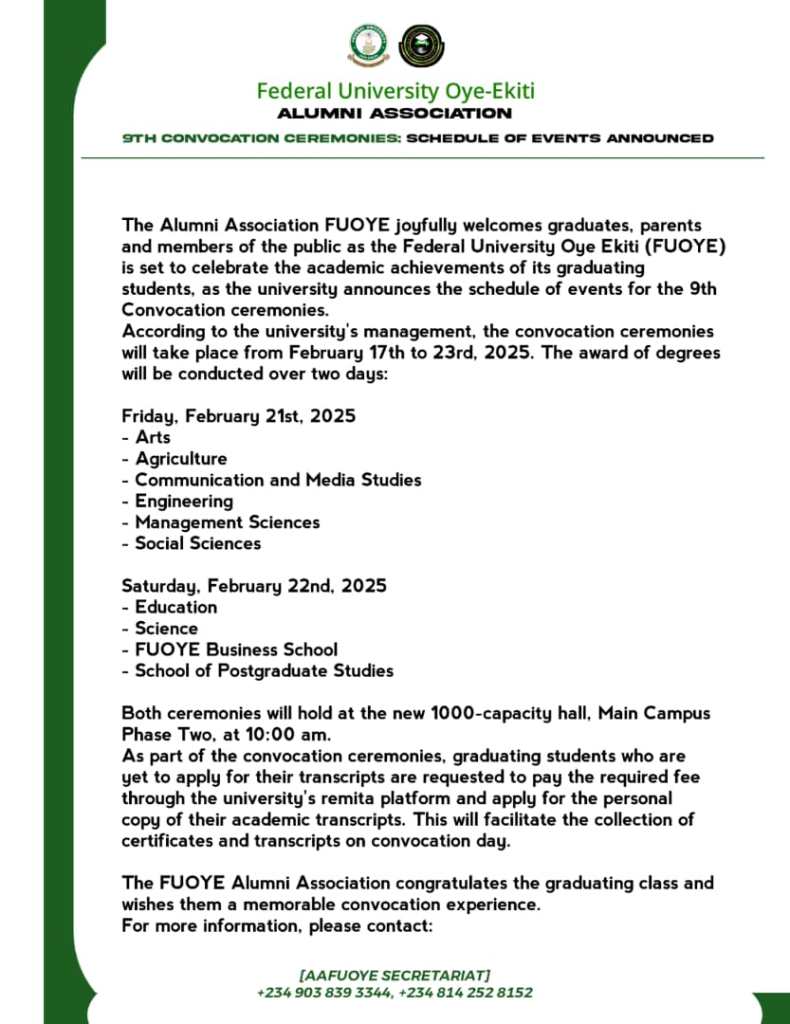 Federal University Oye-Ekiti
ALUMNI ASSOCIATION
9TH CONVOCATION CEREMONIES: SCHEDULE OF EVENTS ANNOUNCED

The Alumni Association FUOYE joyfully welcomes graduates, parents and members of the public as the Federal University Oye Ekiti (FUOYE) is set to celebrate the academic achievements of its graduating students, as the university announces the schedule of events for the 9th Convocation ceremonies.
According to the university's management, the convocation ceremonies will take place from February 17th to 23rd, 2025. The award of degrees will be conducted over two days:

Friday, February 21st, 2025
- Arts
- Agriculture
- Communication and Media Studies
- Engineering
- Management Sciences
- Social Sciences

Saturday, February 22nd, 2025
- Education
- Science
- FUOYE Business School
- School of Postgraduate Studies

Both ceremonies will hold at the new 1000-capacity hall, Main Campus Phase Two, at 10:00 am.
As part of the convocation ceremonies, graduating students who are yet to apply for their transcripts are requested to pay the required fee through the university's remita platform and apply for the personal copy of their academic transcripts. This will facilitate the collection of certificates and transcripts on convocation day.

The FUOYE Alumni Association congratulates the graduating class and wishes them a memorable convocation experience.
For more information, please contact:

[AAFUOYE SECRETARIAT]
+234 903 839 3344, +234 814 252 8152